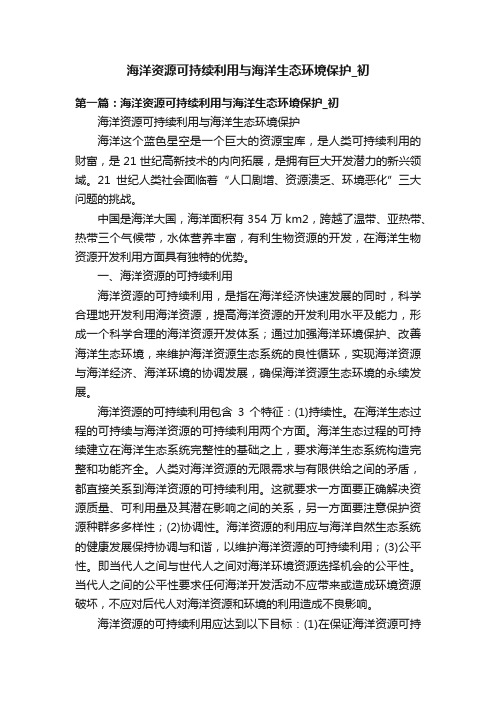 海洋资源可持续利用与海洋生态环境保护_初

第一篇：海洋资源可持续利用与海洋生态环境保护_初

海洋资源可持续利用与海洋生态环境保护

海洋这个蓝色星空是一个巨大的资源宝库，是人类可持续利用的财富，是 21 世纪高新技术的内向拓展，是拥有巨大开发潜力的新兴领域。21 世纪人类社会面临着“人口剧增、资源溃乏、环境恶化”三大问题的挑战。

中国是海洋大国，海洋面积有 354 万 km2，跨越了温带、亚热带、热带三个气候带，水体营养丰富，有利生物资源的开发，在海洋生物资源开发利用方面具有独特的优势。

一、海洋资源的可持续利用

海洋资源的可持续利用，是指在海洋经济快速发展的同时，科学合理地开发利用海洋资源，提高海洋资源的开发利用水平及能力，形成一个科学合理的海洋资源开发体系；通过加强海洋环境保护、改善海洋生态环境，来维护海洋资源生态系统的良性循环，实现海洋资源与海洋经济、海洋环境的协调发展，确保海洋资源生态环境的永续发展。

海洋资源的可持续利用包含 3 个特征：(1)持续性。在海洋生态过程的可持续与海洋资源的可持续利用两个方面。海洋生态过程的可持续建立在海洋生态系统完整性的基础之上，要求海洋生态系统构造完整和功能齐全。人类对海洋资源的无限需求与有限供给之间的矛盾，都直接关系到海洋资源的可持续利用。这就要求一方面要正确解决资源质量、可利用量及其潜在影响之间的关系，另一方面要注意保护资源种群多多样性；(2)协调性。海洋资源的利用应与海洋自然生态系统的健康发展保持协调与和谐，以维护海洋资源的可持续利用；(3)公平性。即当代人之间与世代人之间对海洋环境资源选择机会的公平性。当代人之间的公平性要求任何海洋开发活动不应带来或造成环境资源破坏，不应对后代人对海洋资源和环境的利用造成不良影响。

海洋资源的可持续利用应达到以下目标：(1)在保证海洋资源可持